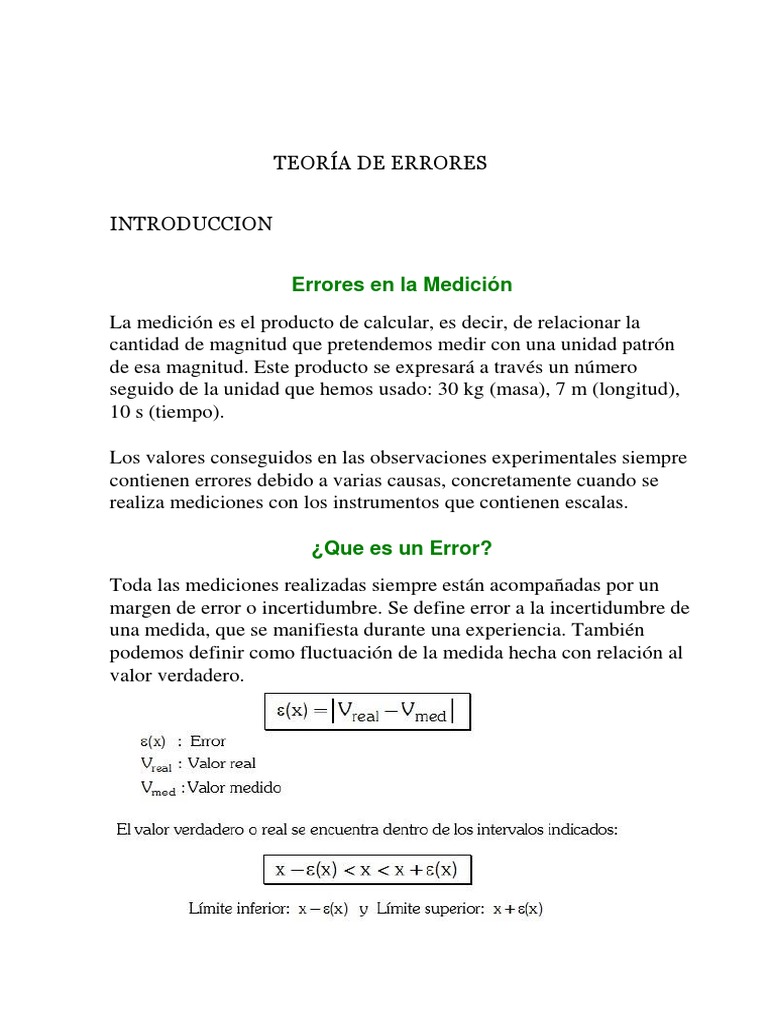 TEORÍA DE ERRORES

INTRODUCCION

Errores en la Medición

La medición es el producto de calcular, es decir, de relacionar la cantidad de magnitud que pretendemos medir con una unidad patrón de esa magnitud. Este producto se expresará a través un número seguido de la unidad que hemos usado: 30 kg (masa), 7 m (longitud), 10 s (tiempo).

Los valores conseguidos en las observaciones experimentales siempre contienen errores debido a varias causas, concretamente cuando se realiza mediciones con los instrumentos que contienen escalas.

¿Que es un Error?

Toda las mediciones realizadas siempre están acompañadas por un margen de error o incertidumbre. Se define error a la incertidumbre de una medida, que se manifiesta durante una experiencia. También podemos definir como fluctuación de la medida hecha con relación al valor verdadero.

$\varepsilon(x) = |V_{real} - V_{med}|$

$\varepsilon(x)$ : Error
$V_{real}$ : Valor real
$V_{med}$ : Valor medido

El valor verdadero o real se encuentra dentro de los intervalos indicados:

$x - \varepsilon(x) < x < x + \varepsilon(x)$

Límite inferior: $x - \varepsilon(x)$ y Límite superior: $x + \varepsilon(x)$